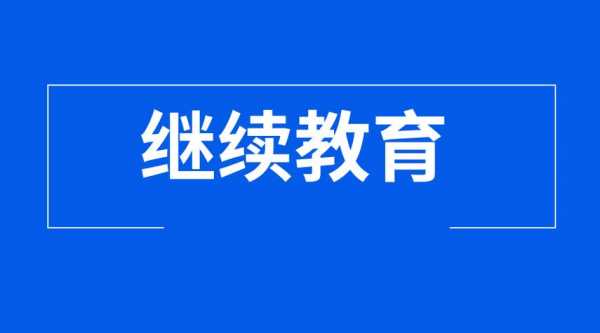 继续教育